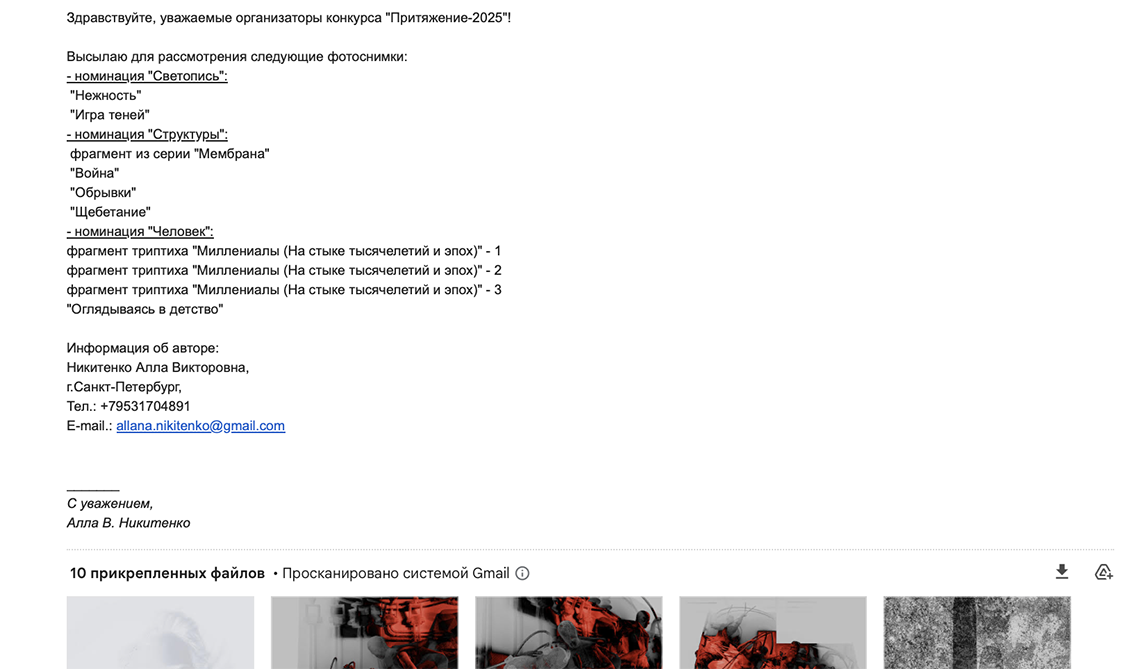 Здравствуйте, уважаемые организаторы конкурса "Притяжение-2025"!

Высылаю для рассмотрения следующие фотоснимки:
- номинация "Светопись":
"Нежность"
"Игра теней"
- номинация "Структуры":
фрагмент из серии "Мембрана"
"Война"
"Обрывки"
"Щебетание"
- номинация "Человек":
фрагмент триптиха "Миллениалы (На стыке тысячелетий и эпох)" - 1
фрагмент триптиха "Миллениалы (На стыке тысячелетий и эпох)" - 2
фрагмент триптиха "Миллениалы (На стыке тысячелетий и эпох)" - 3
"Оглядываясь в детство"

Информация об авторе:
Никитенко Алла Викторовна,
г.Санкт-Петербург,
Тел.: +79531704891
E-mail.: allana.nikitenko@gmail.com

_______
С уважением,
Алла В. Никитенко

10 прикрепленных файлов • Просканировано системой Gmail